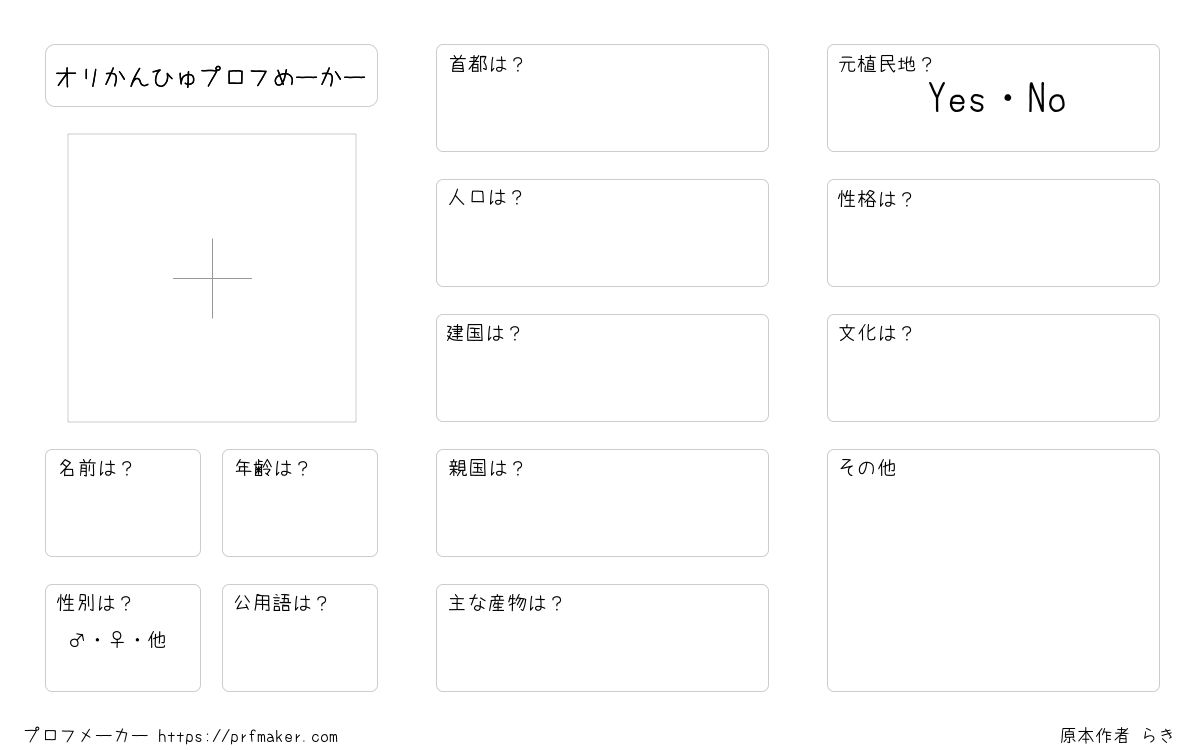 オリかんひゅプロフめーかー

名前は？

年齢は？

性別は？
♂・♀・他

公用語は？

首都は？

人口は？

建国は？

親国は？

主な産物は？

元植民地？
Yes・No

性格は？

文化は？

その他

プロフメーカー https://prfmaker.com

原本作者 らき